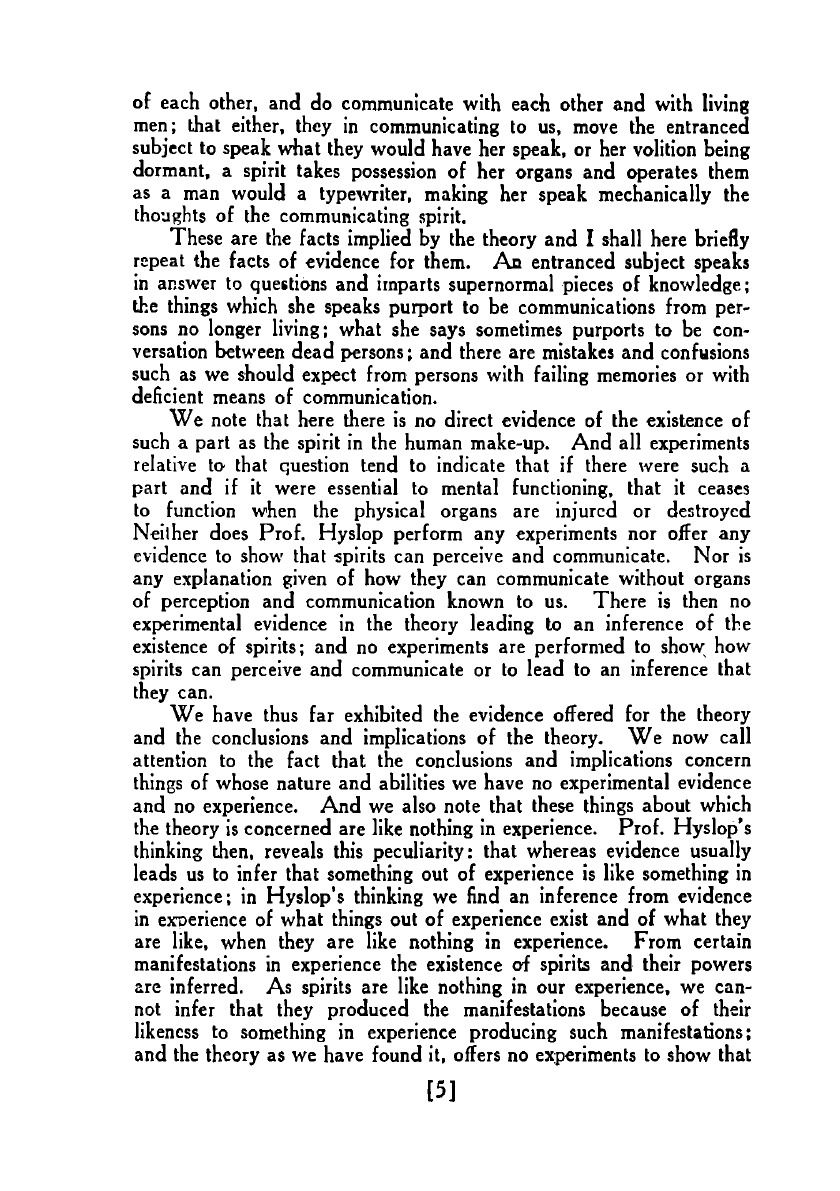 of each other, and do communicate with each other and with living men; that either, they in communicating to us, move the entranced subject to speak what they would have her speak, or her volition being dormant, a spirit takes possession of her organs and operates them as a man would a typewriter, making her speak mechanically the thoughts of the communicating spirit.

These are the facts implied by the theory and I shall here briefly repeat the facts of evidence for them. An entranced subject speaks in answer to questions and imparts supernormal pieces of knowledge; the things which she speaks purport to be communications from persons no longer living; what she says sometimes purports to be conversation between dead persons; and there are mistakes and confusions such as we should expect from persons with failing memories or with deficient means of communication.

We note that here there is no direct evidence of the existence of such a part as the spirit in the human make-up. And all experiments relative to that question tend to indicate that if there were such a part and if it were essential to mental functioning, that it ceases to function when the physical organs are injured or destroyed Neither does Prof. Hyslop perform any experiments nor offer any evidence to show that spirits can perceive and communicate. Nor is any explanation given of how they can communicate without organs of perception and communication known to us. There is then no experimental evidence in the theory leading to an inference of the existence of spirits; and no experiments are performed to show how spirits can perceive and communicate or to lead to an inference that they can.

We have thus far exhibited the evidence offered for the theory and the conclusions and implications of the theory. We now call attention to the fact that the conclusions and implications concern things of whose nature and abilities we have no experimental evidence and no experience. And we also note that these things about which the theory is concerned are like nothing in experience. Prof. Hyslop's thinking then, reveals this peculiarity: that whereas evidence usually leads us to infer that something out of experience is like something in experience; in Hyslop's thinking we find an inference from evidence in experience of what things out of experience exist and of what they are like, when they are like nothing in experience. From certain manifestations in experience the existence of spirits and their powers are inferred. As spirits are like nothing in our experience, we cannot infer that they produced the manifestations because of their likeness to something in experience producing such manifestations; and the theory as we have found it, offers no experiments to show that

[5]